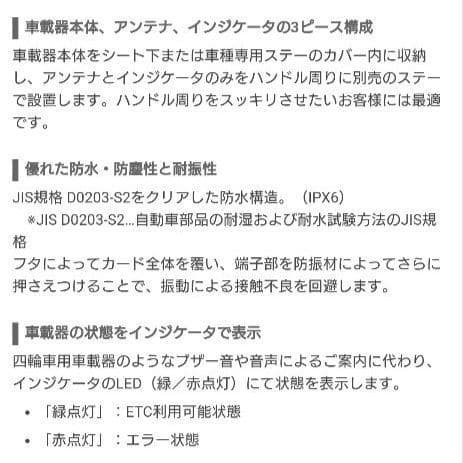 車載器本体、アンテナ、インジケータの3ピース構成

車載器本体をシート下または車種専用ステーのカバー内に収納し、アンテナとインジケータのみをハンドル周りに別売のステーで設置します。ハンドル周りをスッキリさせたいお客様には最適です。

優れた防水・防塵性と耐振性

JIS規格 D0203-S2をクリアした防水構造。（IPX6）
※JIS D0203-S2…自動車部品の耐湿および耐水試験方法のJIS規格
フタによってカード全体を覆い、端子部を防振材によってさらに押さえつけることで、振動による接触不良を回避します。

車載器の状態をインジケータで表示

四輪車用車載器のようなブザー音や音声によるご案内に代わり、インジケータのLED（緑／赤点灯）にて状態を表示します。

• 「緑点灯」：ETC利用可能状態
• 「赤点灯」：エラー状態